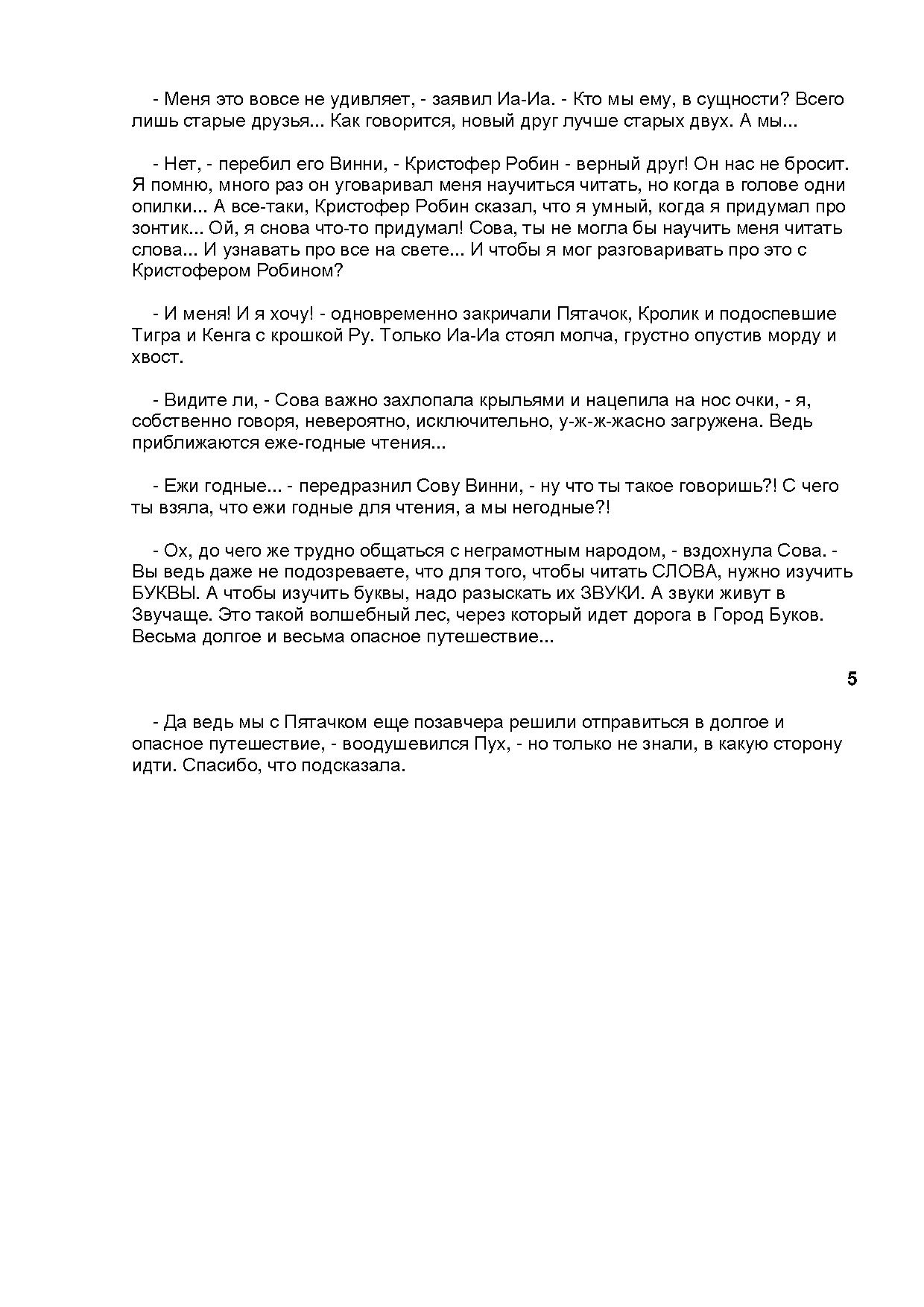 - Меня это вовсе не удивляет, - заявил Иа-Иа. - Кто мы ему, в сущности? Всего лишь старые друзья... Как говорится, новый друг лучше старых двух. А мы...

- Нет, - перебил его Винни, - Кристофер Робин - верный друг! Он нас не бросит. Я помню, много раз он уговаривал меня научиться читать, но когда в голове одни опилки... А все-таки, Кристофер Робин сказал, что я умный, когда я придумал про зонтик... Ой, я снова что-то придумал! Сова, ты не могла бы научить меня читать слова... И узнавать про все на свете... И чтобы я мог разговаривать про это с Кристофером Робином?

- И меня! И я хочу! - одновременно закричали Пятачок, Кролик и подоспевшие Тигра и Кенга с крошкой Ру. Только Иа-Иа стоял молча, грустно опустив морду и хвост.

- Видите ли, - Сова важно захлопала крыльями и нацепила на нос очки, - я, собственно говоря, невероятно, исключительно, у-ж-ж-жасно загружена. Ведь приближаются еже-годные чтения...

- Ежи годные... - передразнил Сову Винни, - ну что ты такое говоришь?! С чего ты взяла, что ежи годные для чтения, а мы негодные?!

- Ох, до чего же трудно общаться с неграмотным народом, - вздохнула Сова. - Вы ведь даже не подозреваете, что для того, чтобы читать СЛОВА, нужно изучить БУКВЫ. А чтобы изучить буквы, надо разыскать их ЗВУКИ. А звуки живут в Звучаще. Это такой волшебный лес, через который идет дорога в Город Буков. Весьма долгое и весьма опасное путешествие...

5

- Да ведь мы с Пятачком еще позавчера решили отправиться в долгое и опасное путешествие, - воодушевился Пух, - но только не знали, в какую сторону идти. Спасибо, что подсказала.